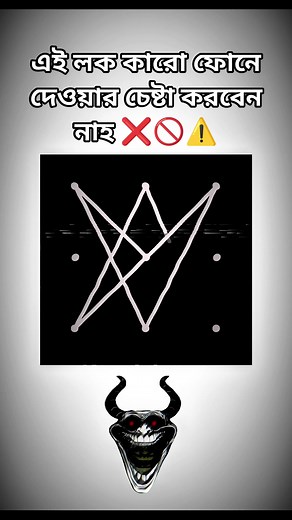 এই লক কারো ফোনে দেওয়ার চেষ্টা করবেন নাহ ❌🚫⚠️